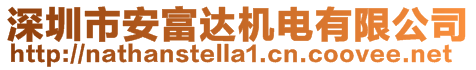 深圳市安富达机电有限公司
http://nathanstella1.cn.coovee.net